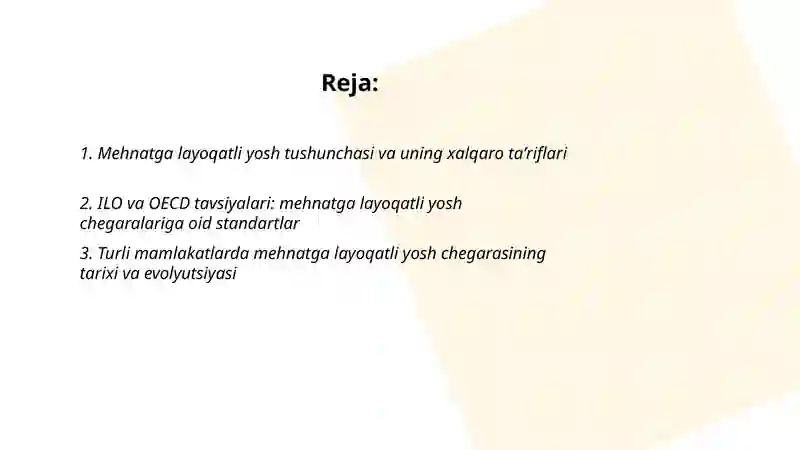 Reja:

1. Mehnatga layoqatli yosh tushunchasi va uning xalqaro ta’riflari

2. ILO va OECD tavsiyalari: mehnatga layoqatli yosh chegaralariga oid standartlar

3. Turli mamlakatlarda mehnatga layoqatli yosh chegarasining tarixi va evolyutsiyasi